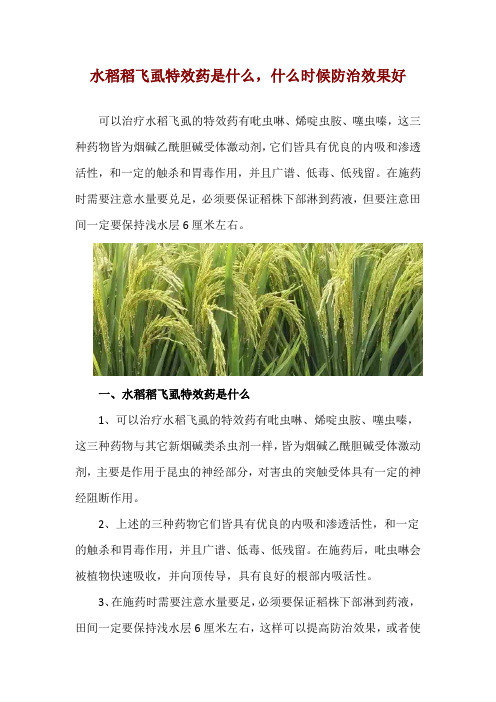 水稻稻飞虱特效药是什么，什么时候防治效果好

可以治疗水稻飞虱的特效药有吡虫啉、烯啶虫胺、噻虫嗪，这三种药物皆为烟碱乙酰胆碱受体激动剂，它们皆具有优良的内吸和渗透活性，和一定的触杀和胃毒作用，并且广谱、低毒、低残留。在施药时需要注意水量要兑足，必须要保证稻株下部淋到药液，但要注意田间一定要保持浅水层 6 厘米左右。

一、水稻稻飞虱特效药是什么

1、可以治疗水稻飞虱的特效药有吡虫啉、烯啶虫胺、噻虫嗪，这三种药物与其它新烟碱类杀虫剂一样，皆为烟碱乙酰胆碱受体激动剂，主要是作用于昆虫的神经部分，对害虫的突触受体具有一定的神经阻断作用。

2、上述的三种药物它们皆具有优良的内吸和渗透活性，和一定的触杀和胃毒作用，并且广谱、低毒、低残留。在施药后，吡虫啉会被植物快速吸收，并向顶传导，具有良好的根部内吸活性。

3、在施药时需要注意水量要足，必须要保证稻株下部淋到药液，田间一定要保持浅水层 6 厘米左右，这样可以提高防治效果，或者使